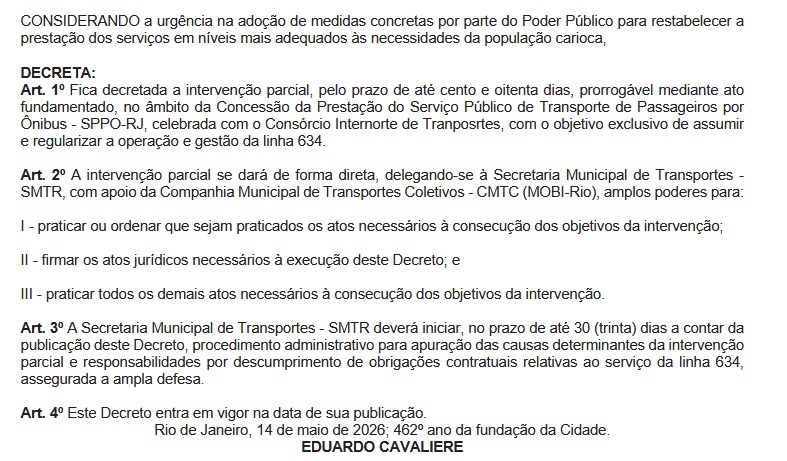 CONSIDERANDO a urgência na adoção de medidas concretas por parte do Poder Público para restabelecer a prestação dos serviços em níveis mais adequados às necessidades da população carioca,

DECRETA:
Art. 1º Fica decretada a intervenção parcial, pelo prazo de até cento e oitenta dias, prorrogável mediante ato fundamentado, no âmbito da Concessão da Prestação do Serviço Público de Transporte de Passageiros por Ônibus - SPPO-RJ, celebrada com o Consórcio Internorte de Tranposrtes, com o objetivo exclusivo de assumir e regularizar a operação e gestão da linha 634.

Art. 2º A intervenção parcial se dará de forma direta, delegando-se à Secretaria Municipal de Transportes - SMTR, com apoio da Companhia Municipal de Transportes Coletivos - CMTC (MOBI-Rio), amplos poderes para:

I - praticar ou ordenar que sejam praticados os atos necessários à consecução dos objetivos da intervenção;

II - firmar os atos jurídicos necessários à execução deste Decreto; e

III - praticar todos os demais atos necessários à consecução dos objetivos da intervenção.

Art. 3º A Secretaria Municipal de Transportes - SMTR deverá iniciar, no prazo de até 30 (trinta) dias a contar da publicação deste Decreto, procedimento administrativo para apuração das causas determinantes da intervenção parcial e responsabilidades por descumprimento de obrigações contratuais relativas ao serviço da linha 634, assegurada a ampla defesa.

Art. 4º Este Decreto entra em vigor na data de sua publicação.
Rio de Janeiro, 14 de maio de 2026; 462º ano da fundação da Cidade.
EDUARDO CAVALIERE